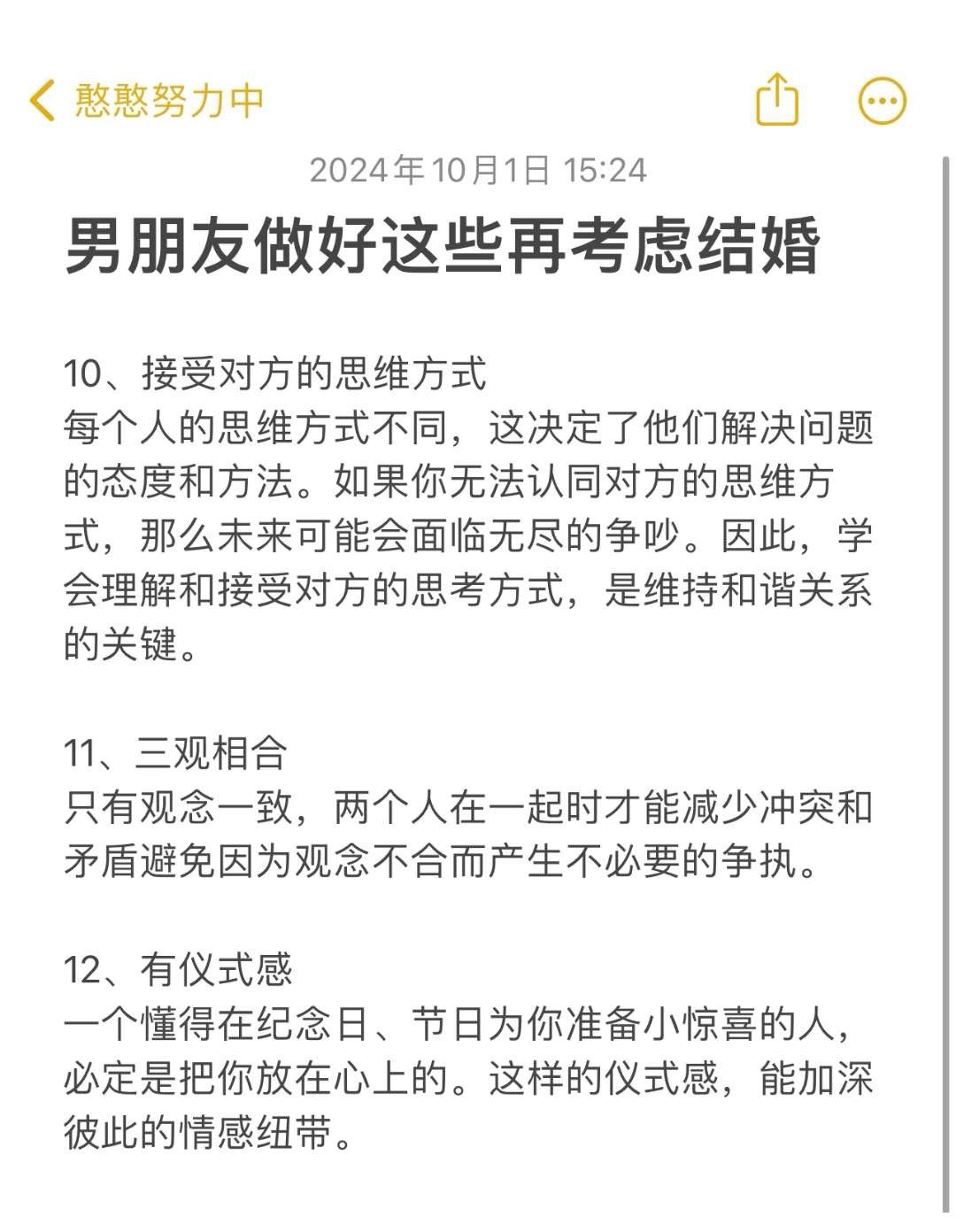 憨憨努力中

2024年10月1日 15:24

男朋友做好这些再考虑结婚

10、接受对方的思维方式
每个人的思维方式不同，这决定了他们解决问题的态度和方法。如果你无法认同对方的思维方式，那么未来可能会面临无尽的争吵。因此，学会理解和接受对方的思考方式，是维持和谐关系的关键。

11、三观相合
只有观念一致，两个人在一起时才能减少冲突和矛盾避免因为观念不合而产生不必要的争执。

12、有仪式感
一个懂得在纪念日、节日为你准备小惊喜的人，必定是把你放在心上的。这样的仪式感，能加深彼此的情感纽带。